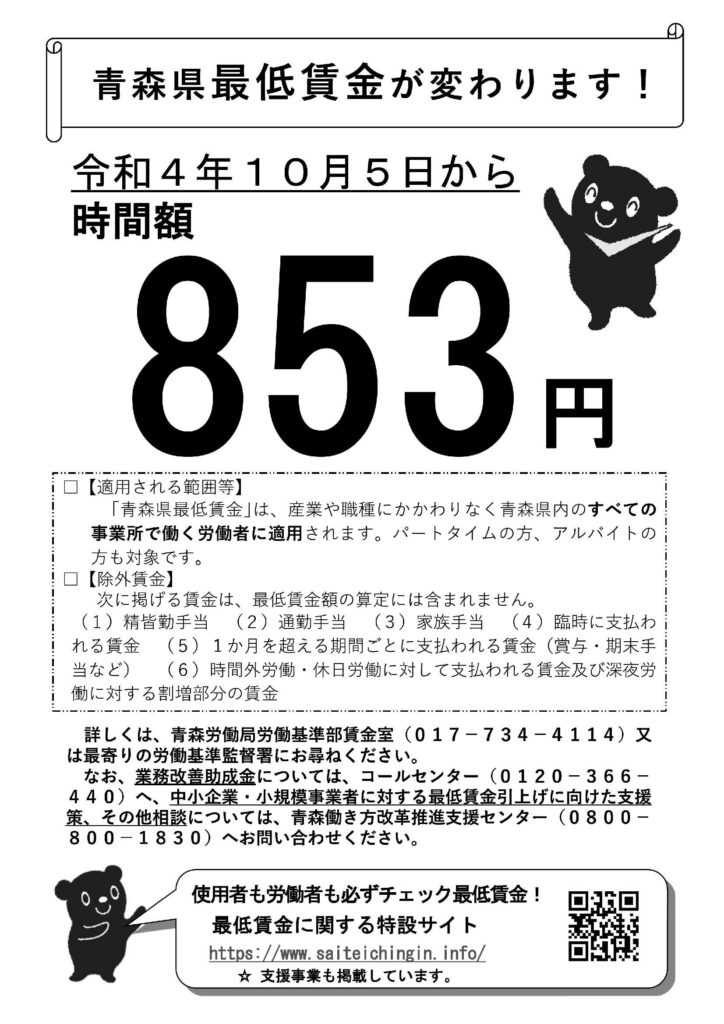 青森県最低賃金が変わります！

令和４年１０月５日から
時間額

853円

☐【適用される範囲等】
「青森県最低賃金」は、産業や職種にかかわりなく青森県内のすべての事業所で働く労働者に適用されます。パートタイムの方、アルバイトの方も対象です。

☐【除外賃金】
次に掲げる賃金は、最低賃金額の算定には含まれません。
（1）精皆勤手当 （2）通勤手当 （3）家族手当 （4）臨時に支払われる賃金 （5）1か月を超える期間ごとに支払われる賃金（賞与・期末手当など） （6）時間外労働・休日労働に対して支払われる賃金及び深夜労働に対する割増部分の賃金

詳しくは、青森労働局労働基準部賃金室（０１７－７３４－４１１４）又は最寄りの労働基準監督署にお尋ねください。
なお、業務改善助成金については、コールセンター（０１２０－３６６－４４０）へ、中小企業・小規模事業者に対する最低賃金引上げに向けた支援策、その他相談については、青森働き方改革推進支援センター（０８００－８００－１８３０）へお問い合わせください。

使用者も労働者も必ずチェック最低賃金！
最低賃金に関する特設サイト
https://www.saiteichingin.info/
☆ 支援事業も掲載しています。